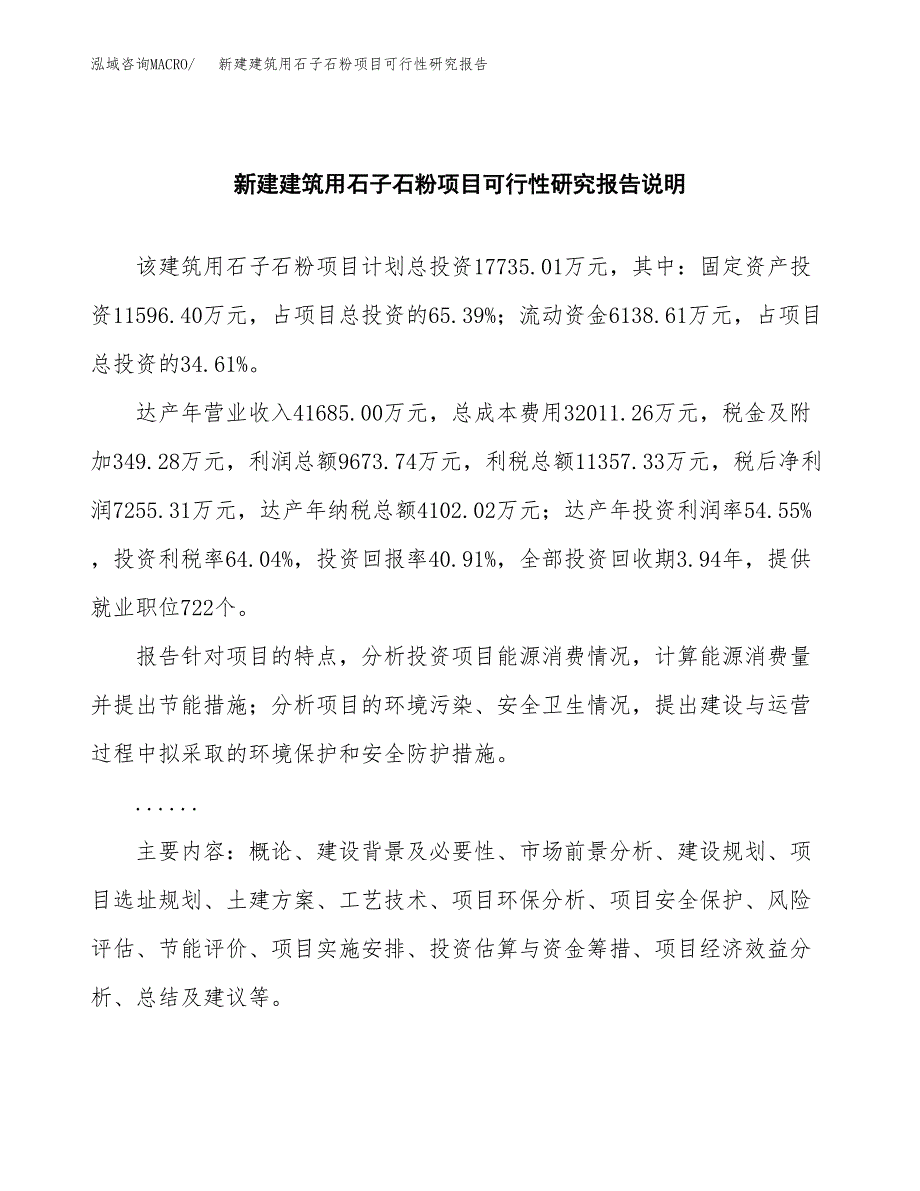 泓域咨询MACRO/　新建建筑用石子石粉项目可行性研究报告

新建建筑用石子石粉项目可行性研究报告说明

该建筑用石子石粉项目计划总投资17735.01万元，其中：固定资产投资11596.40万元，占项目总投资的65.39%；流动资金6138.61万元，占项目总投资的34.61%。

达产年营业收入41685.00万元，总成本费用32011.26万元，税金及附加349.28万元，利润总额9673.74万元，利税总额11357.33万元，税后净利润7255.31万元，达产年纳税总额4102.02万元；达产年投资利润率54.55%，投资利税率64.04%，投资回报率40.91%，全部投资回收期3.94年，提供就业职位722个。

报告针对项目的特点，分析投资项目能源消费情况，计算能源消费量并提出节能措施；分析项目的环境污染、安全卫生情况，提出建设与运营过程中拟采取的环境保护和安全防护措施。

......

主要内容：概论、建设背景及必要性、市场前景分析、建设规划、项目选址规划、土建方案、工艺技术、项目环保分析、项目安全保护、风险评估、节能评价、项目实施安排、投资估算与资金筹措、项目经济效益分析、总结及建议等。